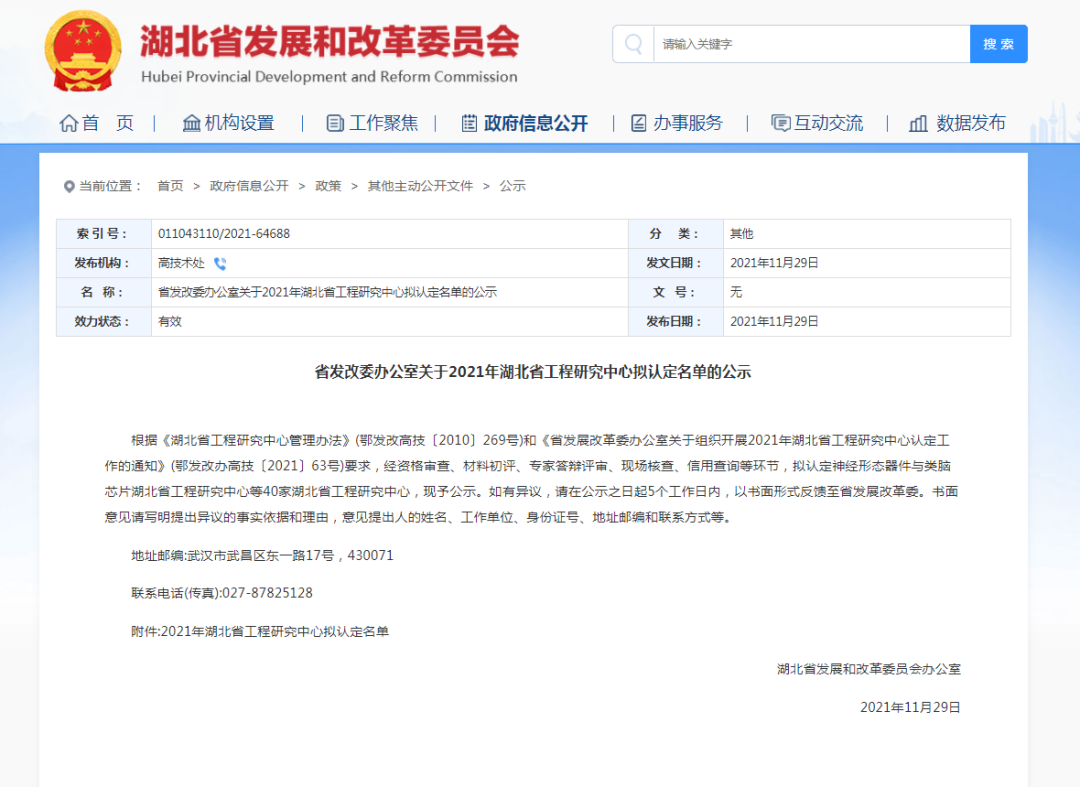 湖北省发展和改革委员会
Hubei Provincial Development and Reform Commission

请输入关键字
搜 索

首 页 | 机构设置 | 工作聚焦 | 政府信息公开 | 办事服务 | 互动交流 | 数据发布

当前位置： 首页 > 政府信息公开 > 政策 > 其他主动公开文件 > 公示

| 索 引 号： | 011043110/2021-64688 | 分 类： | 其他 |
|---|---|---|---|
| 发布机构： | 高技术处 | 发文日期： | 2021年11月29日 |
| 名 称： | 省发改委办公室关于2021年湖北省工程研究中心拟认定名单的公示 | 文 号： | 无 |
| 效力状态： | 有效 | 发布日期： | 2021年11月29日 |

省发改委办公室关于2021年湖北省工程研究中心拟认定名单的公示

根据《湖北省工程研究中心管理办法》(鄂发改高技〔2010〕269号)和《省发展改革委办公室关于组织开展2021年湖北省工程研究中心认定工作的通知》(鄂发改办高技〔2021〕63号)要求，经资格审查、材料初评、专家答辩评审、现场核查、信用查询等环节，拟认定神经形态器件与类脑芯片湖北省工程研究中心等40家湖北省工程研究中心，现予公示。如有异议，请在公示之日起5个工作日内，以书面形式反馈至省发展改革委。书面意见请写明提出异议的事实依据和理由，意见提出人的姓名、工作单位、身份证号、地址邮编和联系方式等。

地址邮编:武汉市武昌区东一路17号，430071

联系电话(传真):027-87825128

附件:2021年湖北省工程研究中心拟认定名单

湖北省发展和改革委员会办公室

2021年11月29日